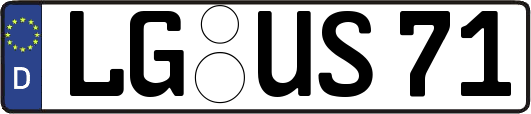 D
LG US 71